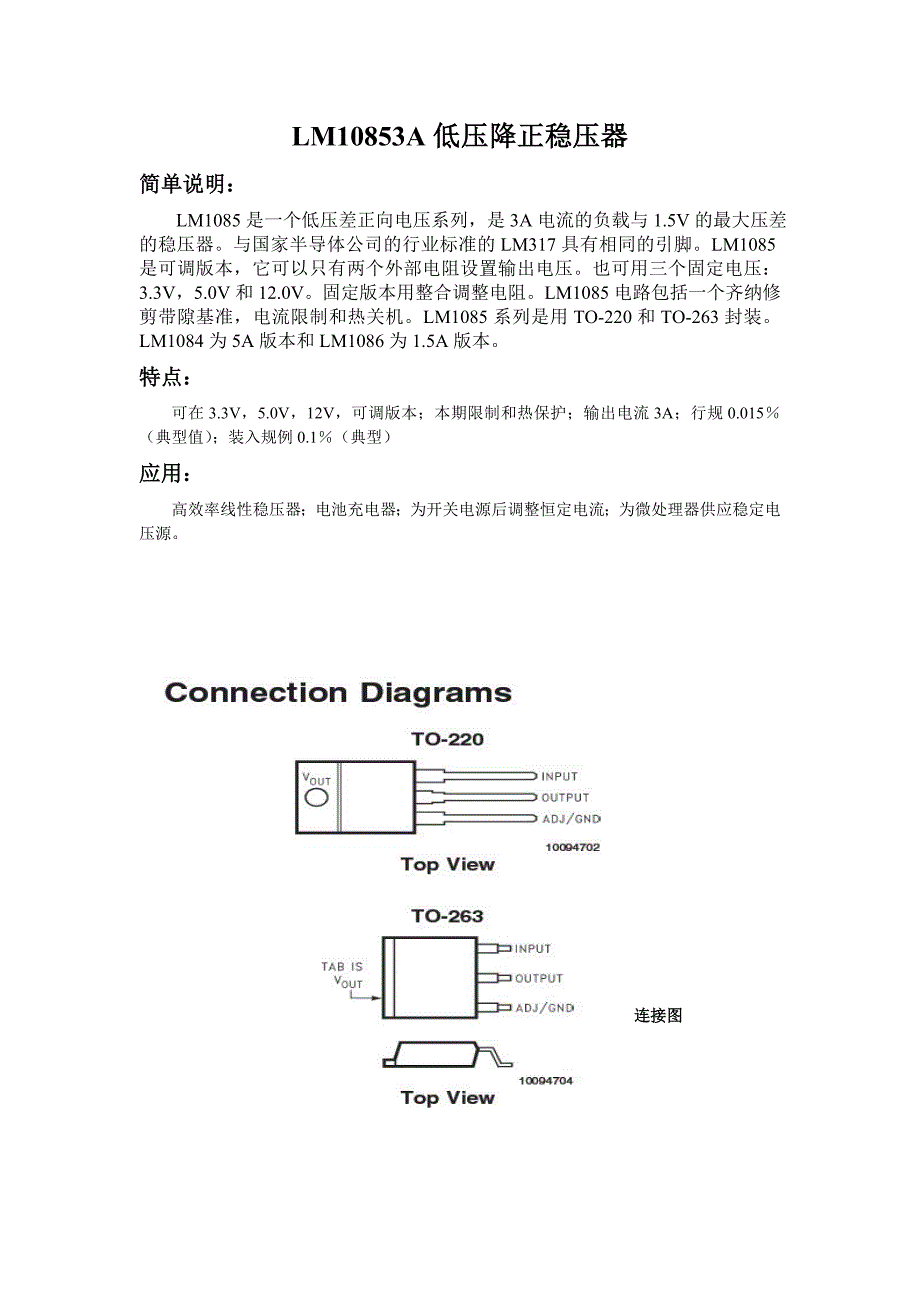 LM10853A 低压降正稳压器

简单说明：

LM1085 是一个低压差正向电压系列，是 3A 电流的负载与 1.5V 的最大压差的稳压器。与国家半导体公司的行业标准的 LM317 具有相同的引脚。LM1085 是可调版本，它可以只有两个外部电阻设置输出电压。也可用三个固定电压：3.3V，5.0V 和 12.0V。固定版本用整合调整电阻。LM1085 电路包括一个齐纳修剪带隙基准，电流限制和热关机。LM1085 系列是用 TO-220 和 TO-263 封装。LM1084 为 5A 版本和 LM1086 为 1.5A 版本。

特点：

可在 3.3V，5.0V，12V，可调版本；本期限制和热保护；输出电流 3A；行规 0.015%（典型值）；装入规例 0.1%（典型）

应用：

高效率线性稳压器；电池充电器；为开关电源后调整恒定电流；为微处理器供应稳定电压源。

Connection Diagrams

TO-220

$V_{OUT}$

INPUT

OUTPUT

ADJ/GND

10094702

Top View

TO-263

TAB IS $V_{OUT}$

INPUT

OUTPUT

ADJ/GND

连接图

10094704

Top View